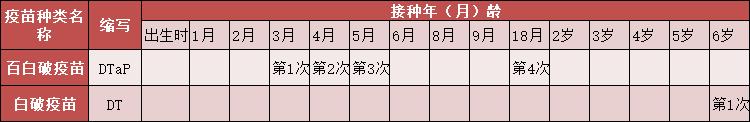 | 疫苗种类名称 | 缩写 | 接种年（月）龄 | | | | | | | | | | | | | | |
|---|---|---|---|---|---|---|---|---|---|---|---|---|---|---|---|---|
| | | 出生时 | 1月 | 2月 | 3月 | 4月 | 5月 | 6月 | 8月 | 9月 | 18月 | 2岁 | 3岁 | 4岁 | 5岁 | 6岁 |
| 百白破疫苗 | DTaP | | | | 第1次 | 第2次 | 第3次 | | | | 第4次 | | | | | |
| 白破疫苗 | DT | | | | | | | | | | | | | | | 第1次 |